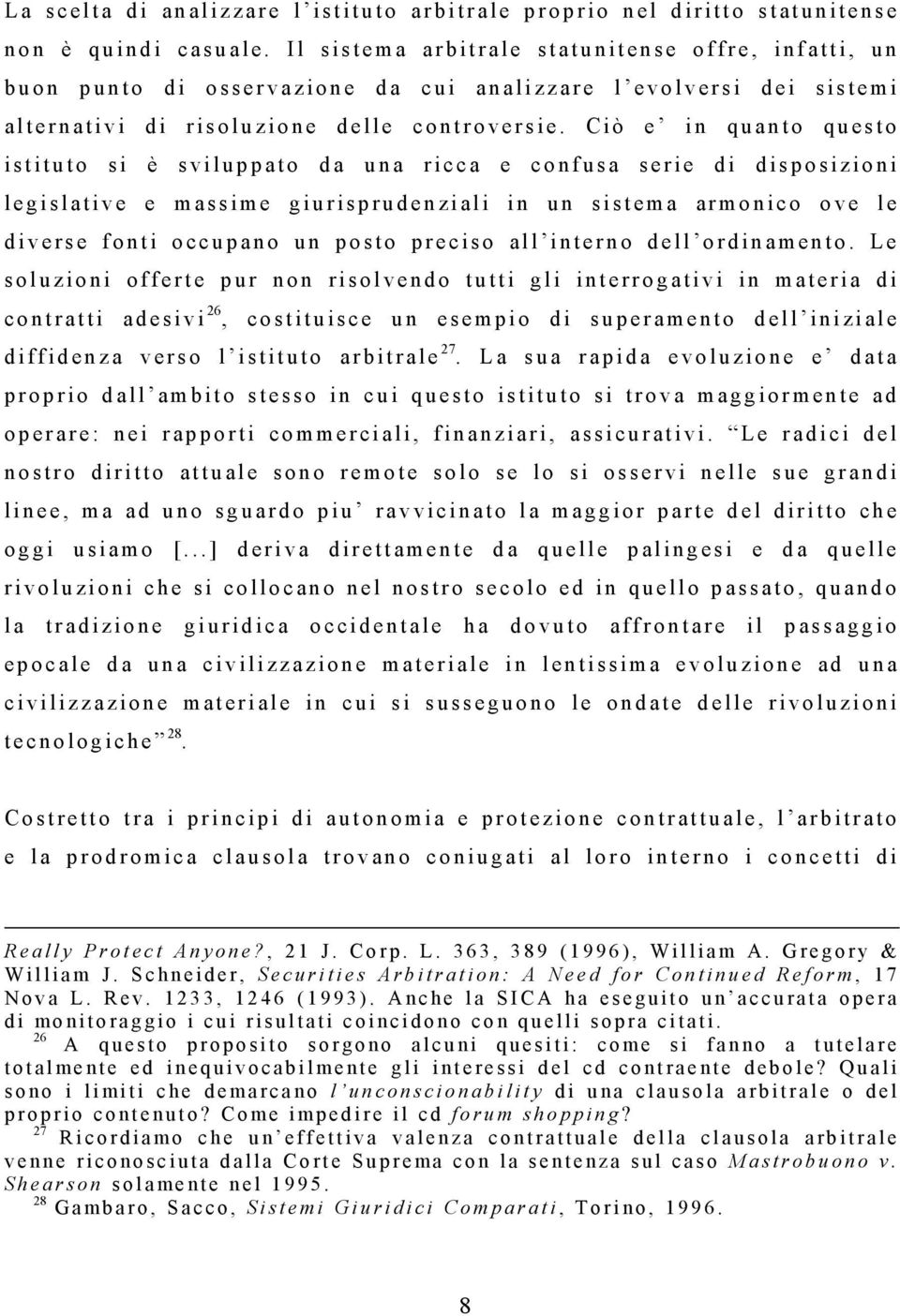 La scelta di analizzare l'istituto arbitrale proprio nel diritto statunitense non è quindi casuale. Il sistema arbitrale statunitense offre, infatti, un buon punto di osservazione da cui analizzare l'evolversi dei sistemi alternativi di risoluzione delle controversie. Ciò e' in quanto questo istituto si è sviluppato da una ricca e confusa serie di disposizioni legislative e massime giurisprudenziali in un sistema armonico ove le diverse fonti occupano un posto preciso all'interno dell'ordinamento. Le soluzioni offerte pur non risolvendo tutti gli interrogativi in materia di contratti adesivi$^{26}$, costituisce un esempio di superamento dell'iniziale diffidenza verso l'istituto arbitrale$^{27}$. La sua rapida evoluzione e' data proprio dall'ambito stesso in cui questo istituto si trova maggiormente ad operare: nei rapporti commerciali, finanziari, assicurativi. "Le radici del nostro diritto attuale sono remote solo se lo si osservi nelle sue grandi linee, ma ad uno sguardo piu' ravvicinato la maggior parte del diritto che oggi usiamo [...] deriva direttamente da quelle palingesi e da quelle rivoluzioni che si collocano nel nostro secolo ed in quello passato, quando la tradizione giuridica occidentale ha dovuto affrontare il passaggio epocale da una civilizzazione materiale in lentissima evoluzione ad una civilizzazione materiale in cui si susseguono le ondate delle rivoluzioni tecnologiche"$^{28}$.

Costretto tra i principi di autonomia e protezione contrattuale, l'arbitrato e la prodromica clausola trovano coniugati al loro interno i concetti di

Really Protect Anyone?, 21 J. Corp. L. 363, 389 (1996), William A. Gregory & William J. Schneider, Securities Arbitration: A Need for Continued Reform, 17 Nova L. Rev. 1233, 1246 (1993). Anche la SICA ha eseguito un'accurata opera di monitoraggio i cui risultati coincidono con quelli sopra citati.

$^{26}$ A questo proposito sorgono alcuni quesiti: come si fanno a tutelare totalmente ed inequivocabilmente gli interessi del cd contraente debole? Quali sono i limiti che demarcano l'unconscionability di una clausola arbitrale o del proprio contenuto? Come impedire il cd forum shopping?

$^{27}$ Ricordiamo che un'effettiva valenza contrattuale della clausola arbitrale venne riconosciuta dalla Corte Suprema con la sentenza sul caso Mastrobuono v. Shearson solamente nel 1995.

$^{28}$ Gambaro, Sacco, Sistemi Giuridici Comparati, Torino, 1996.

8